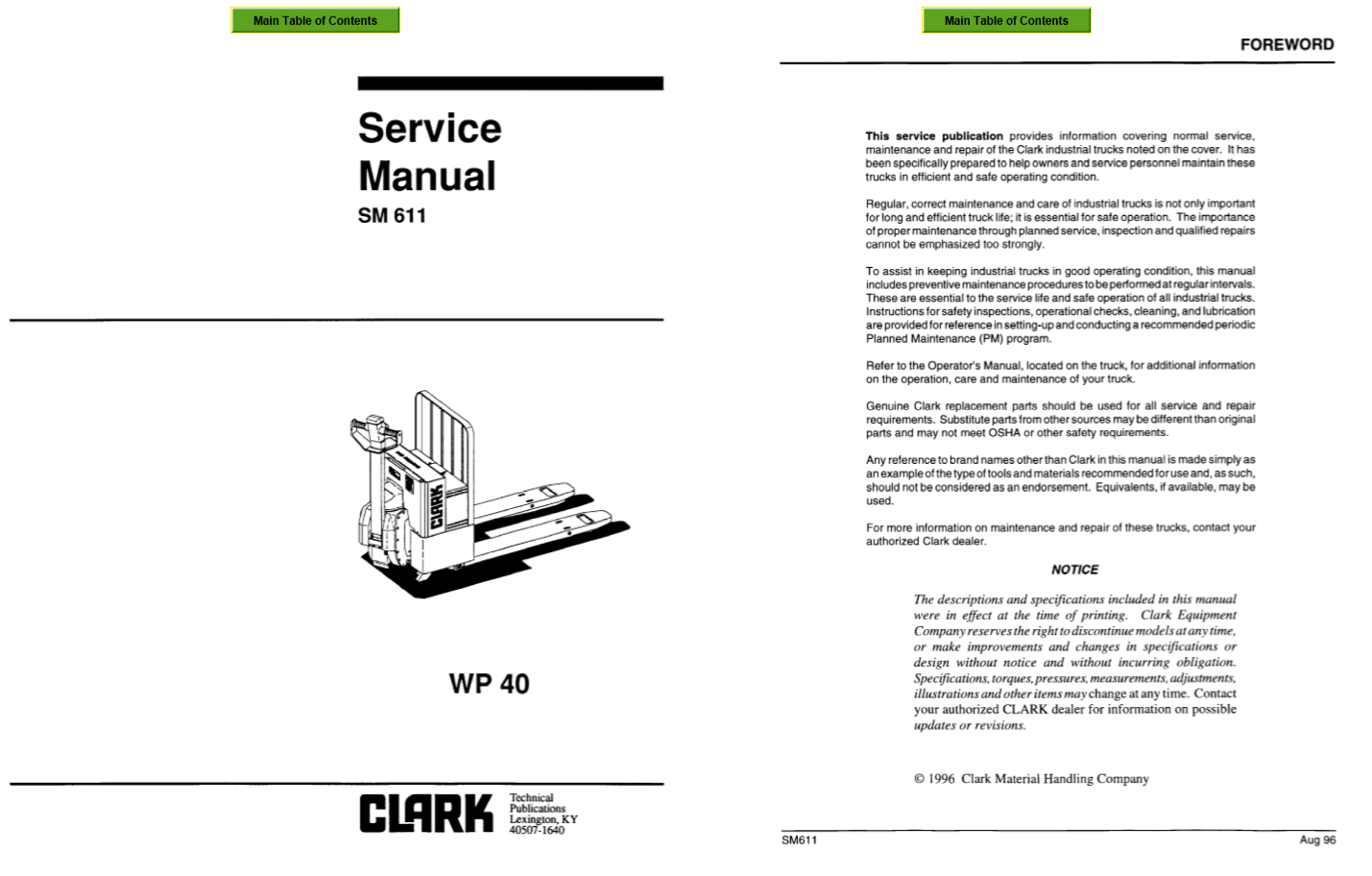 Main Table of Contents

Service Manual
SM 611

CLARK

WP 40

CLARK
Technical Publications
Lexington, KY
40507-1640

Main Table of Contents

FOREWORD

This service publication provides information covering normal service, maintenance and repair of the Clark industrial trucks noted on the cover. It has been specifically prepared to help owners and service personnel maintain these trucks in efficient and safe operating condition.

Regular, correct maintenance and care of industrial trucks is not only important for long and efficient truck life; it is essential for safe operation. The importance of proper maintenance through planned service, inspection and qualified repairs cannot be emphasized too strongly.

To assist in keeping industrial trucks in good operating condition, this manual includes preventive maintenance procedures to be performed at regular intervals. These are essential to the service life and safe operation of all industrial trucks. Instructions for safety inspections, operational checks, cleaning, and lubrication are provided for reference in setting-up and conducting a recommended periodic Planned Maintenance (PM) program.

Refer to the Operator's Manual, located on the truck, for additional information on the operation, care and maintenance of your truck.

Genuine Clark replacement parts should be used for all service and repair requirements. Substitute parts from other sources may be different than original parts and may not meet OSHA or other safety requirements.

Any reference to brand names other than Clark in this manual is made simply as an example of the type of tools and materials recommended for use and, as such, should not be considered as an endorsement. Equivalents, if available, may be used.

For more information on maintenance and repair of these trucks, contact your authorized Clark dealer.

NOTICE

The descriptions and specifications included in this manual were in effect at the time of printing. Clark Equipment Company reserves the right to discontinue models at any time, or make improvements and changes in specifications or design without notice and without incurring obligation. Specifications, torques, pressures, measurements, adjustments, illustrations and other items may change at any time. Contact your authorized CLARK dealer for information on possible updates or revisions.

© 1996 Clark Material Handling Company

SM611

Aug 96